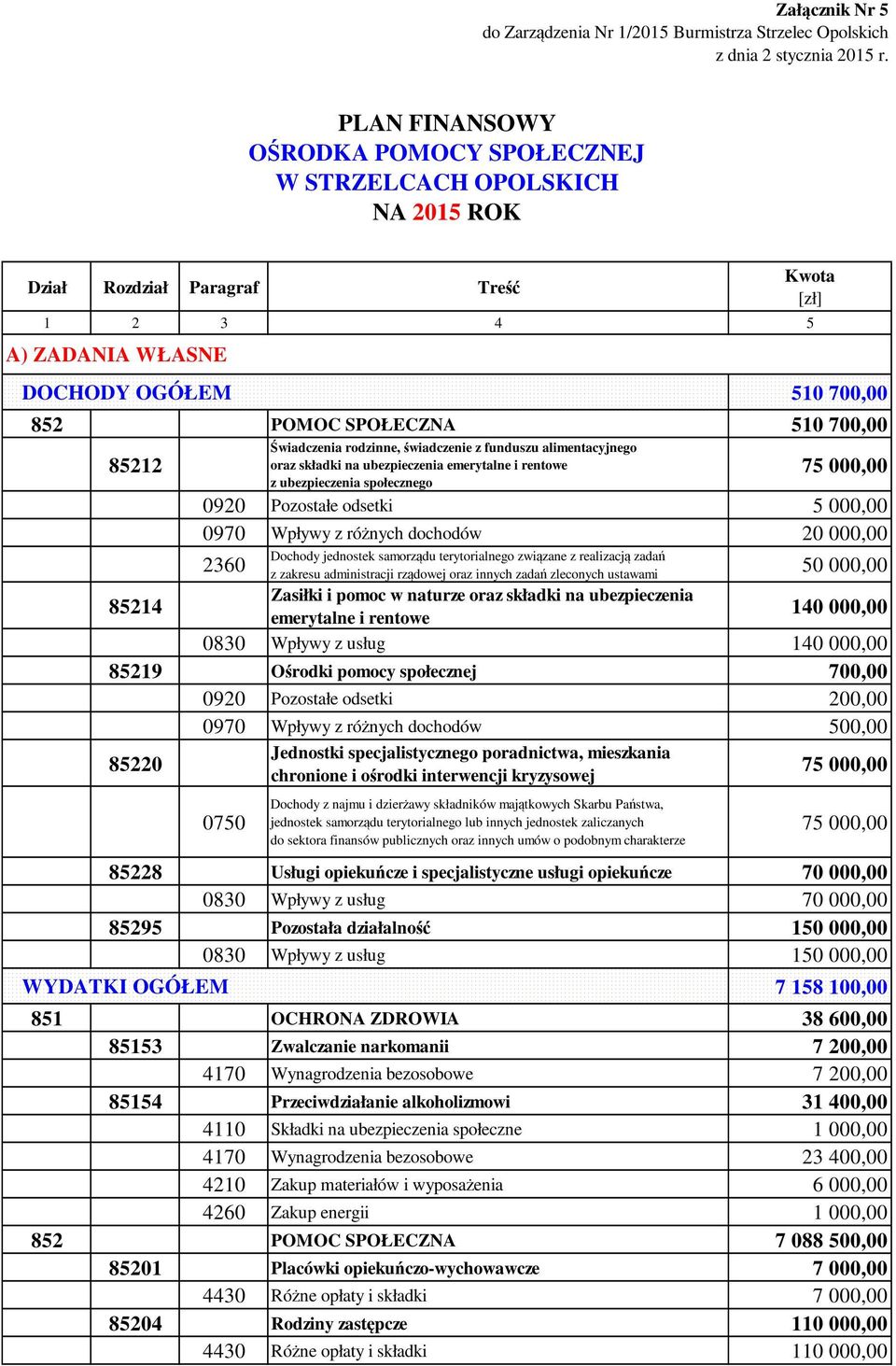 Załącznik Nr 5
do Zarządzenia Nr 1/2015 Burmistrza Strzelec Opolskich
z dnia 2 stycznia 2015 r.

PLAN FINANSOWY
OŚRODKA POMOCY SPOŁECZNEJ
W STRZELCACH OPOLSKICH
NA 2015 ROK

| Dział | Rozdział | Paragraf | Treść | Kwota [zł] |
|---|---|---|---|---|
| 1 | 2 | 3 | 4 | 5 |
| A) ZADANIA WŁASNE | | | | |
| DOCHODY OGÓŁEM | | | | 510 700,00 |
| 852 | | | POMOC SPOŁECZNA | 510 700,00 |
| | 85212 | | Świadczenia rodzinne, świadczenie z funduszu alimentacyjnego oraz składki na ubezpieczenia emerytalne i rentowe z ubezpieczenia społecznego | 75 000,00 |
| | | 0920 | Pozostałe odsetki | 5 000,00 |
| | | 0970 | Wpływy z różnych dochodów | 20 000,00 |
| | | 2360 | Dochody jednostek samorządu terytorialnego związane z realizacją zadań z zakresu administracji rządowej oraz innych zadań zleconych ustawami | 50 000,00 |
| | 85214 | | Zasiłki i pomoc w naturze oraz składki na ubezpieczenia emerytalne i rentowe | 140 000,00 |
| | | 0830 | Wpływy z usług | 140 000,00 |
| | 85219 | | Ośrodki pomocy społecznej | 700,00 |
| | | 0920 | Pozostałe odsetki | 200,00 |
| | | 0970 | Wpływy z różnych dochodów | 500,00 |
| | 85220 | | Jednostki specjalistycznego poradnictwa, mieszkania chronione i ośrodki interwencji kryzysowej | 75 000,00 |
| | | 0750 | Dochody z najmu i dzierżawy składników majątkowych Skarbu Państwa, jednostek samorządu terytorialnego lub innych jednostek zaliczanych do sektora finansów publicznych oraz innych umów o podobnym charakterze | 75 000,00 |
| | 85228 | | Usługi opiekuńcze i specjalistyczne usługi opiekuńcze | 70 000,00 |
| | | 0830 | Wpływy z usług | 70 000,00 |
| | 85295 | | Pozostała działalność | 150 000,00 |
| | | 0830 | Wpływy z usług | 150 000,00 |
| WYDATKI OGÓŁEM | | | | 7 158 100,00 |
| 851 | | | OCHRONA ZDROWIA | 38 600,00 |
| | 85153 | | Zwalczanie narkomanii | 7 200,00 |
| | | 4170 | Wynagrodzenia bezosobowe | 7 200,00 |
| | 85154 | | Przeciwdziałanie alkoholizmowi | 31 400,00 |
| | | 4110 | Składki na ubezpieczenia społeczne | 1 000,00 |
| | | 4170 | Wynagrodzenia bezosobowe | 23 400,00 |
| | | 4210 | Zakup materiałów i wyposażenia | 6 000,00 |
| | | 4260 | Zakup energii | 1 000,00 |
| 852 | | | POMOC SPOŁECZNA | 7 088 500,00 |
| | 85201 | | Placówki opiekuńczo-wychowawcze | 7 000,00 |
| | | 4430 | Różne opłaty i składki | 7 000,00 |
| | 85204 | | Rodziny zastępcze | 110 000,00 |
| | | 4430 | Różne opłaty i składki | 110 000,00 |